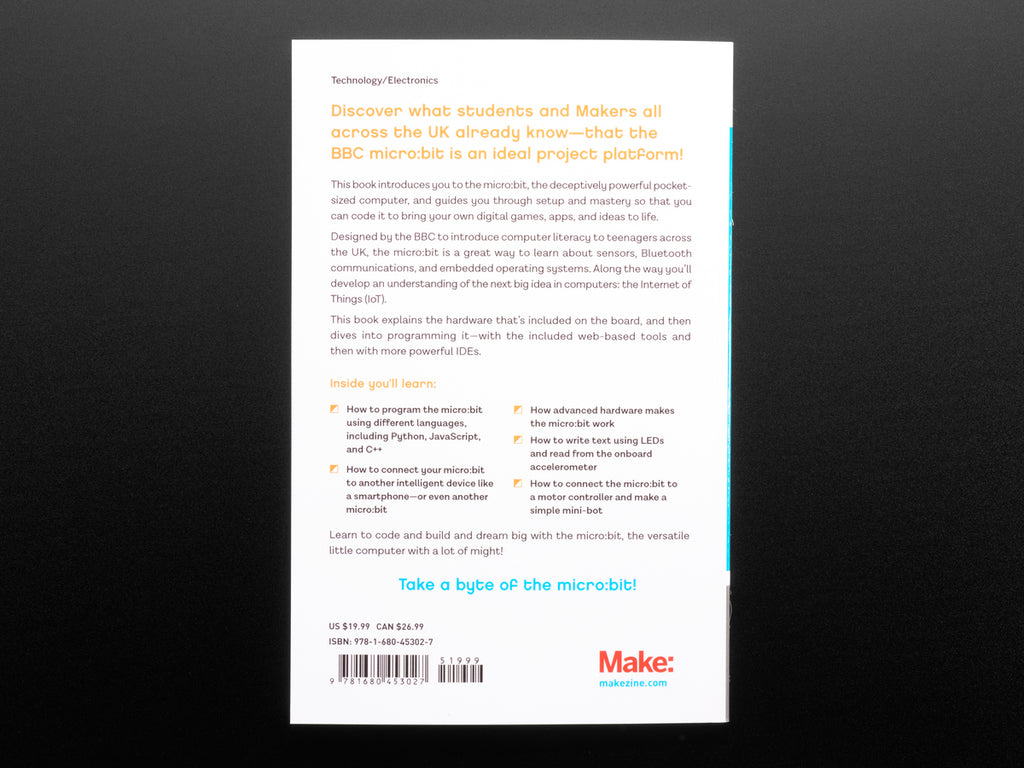 Technology/Electronics

Discover what students and Makers all across the UK already know—that the BBC micro:bit is an ideal project platform!

This book introduces you to the micro:bit, the deceptively powerful pocket-sized computer, and guides you through setup and mastery so that you can code it to bring your own digital games, apps, and ideas to life.

Designed by the BBC to introduce computer literacy to teenagers across the UK, the micro:bit is a great way to learn about sensors, Bluetooth communications, and embedded operating systems. Along the way you'll develop an understanding of the next big idea in computers: the Internet of Things (IoT).

This book explains the hardware that's included on the board, and then dives into programming it—with the included web-based tools and then with more powerful IDEs.

Inside you'll learn:

How to program the micro:bit using different languages, including Python, JavaScript, and C++

How to connect your micro:bit to another intelligent device like a smartphone—or even another micro:bit

How advanced hardware makes the micro:bit work

How to write text using LEDs and read from the onboard accelerometer

How to connect the micro:bit to a motor controller and make a simple mini-bot

Learn to code and build and dream big with the micro:bit, the versatile little computer with a lot of might!

Take a byte of the micro:bit!

US $19.99 CAN $26.99
ISBN: 978-1-680-45302-7

9 781680 453027 51999

Make:
makezine.com